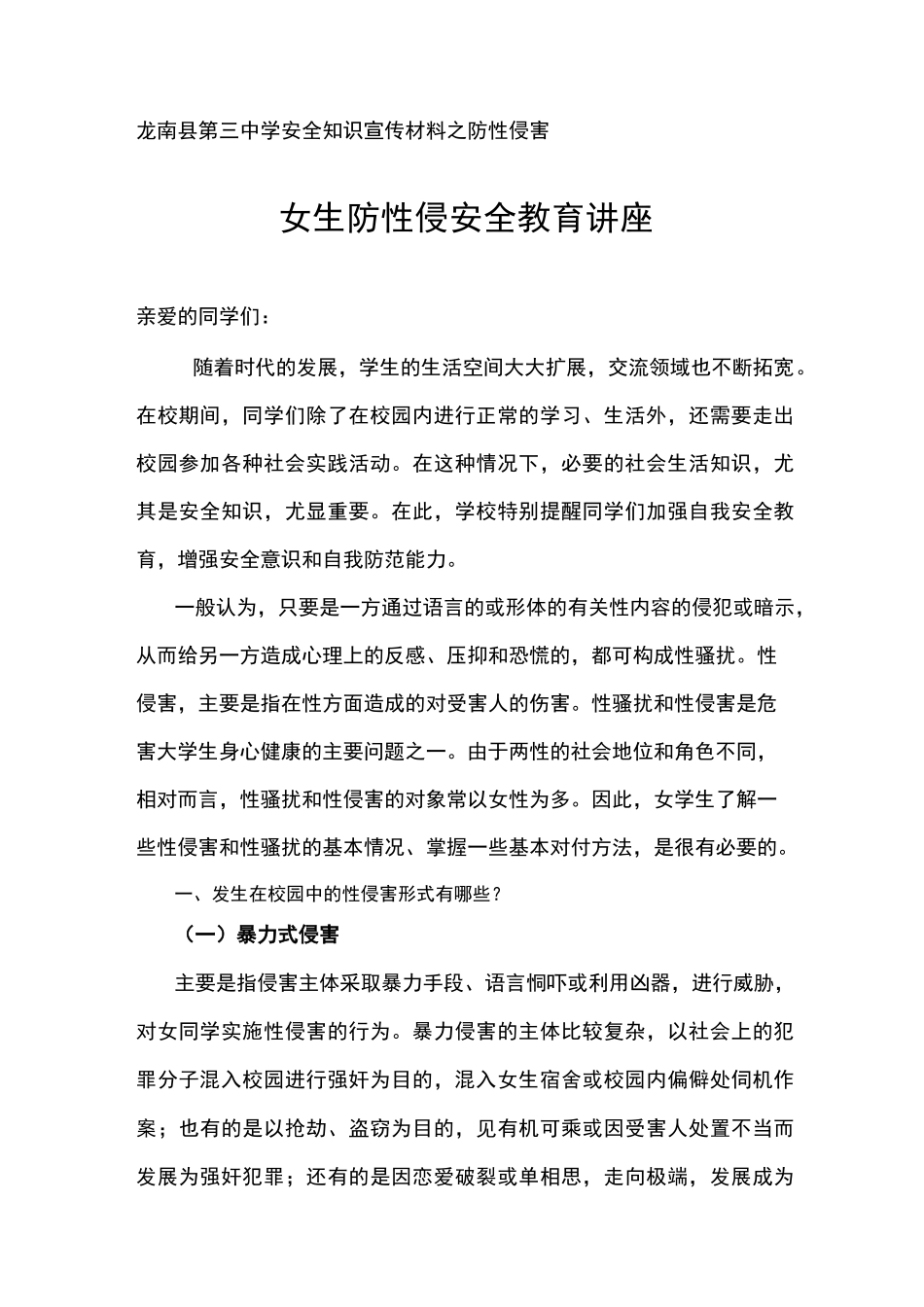 龙南县第三中学安全知识宣传材料之防性侵害

女生防性侵安全教育讲座

亲爱的同学们：

随着时代的发展，学生的生活空间大大扩展，交流领域也不断拓宽。在校期间，同学们除了在校园内进行正常的学习、生活外，还需要走出校园参加各种社会实践活动。在这种情况下，必要的社会生活知识，尤其是安全知识，尤显重要。在此，学校特别提醒同学们加强自我安全教育，增强安全意识和自我防范能力。

一般认为，只要是一方通过语言的或形体的有关性内容的侵犯或暗示，从而给另一方造成心理上的反感、压抑和恐慌的，都可构成性骚扰。性侵害，主要是指在性方面造成的对受害人的伤害。性骚扰和性侵害是危害大学生身心健康的主要问题之一。由于两性的社会地位和角色不同，相对而言，性骚扰和性侵害的对象常以女性为多。因此，女学生了解一些性侵害和性骚扰的基本情况、掌握一些基本对付方法，是很有必要的。

一、发生在校园中的性侵害形式有哪些？

（一）暴力式侵害

主要是指侵害主体采取暴力手段、语言恫吓或利用凶器，进行威胁，对女同学实施性侵害的行为。暴力侵害的主体比较复杂，以社会上的犯罪分子混入校园进行强奸为目的，混入女生宿舍或校园内偏僻处伺机作案；也有的是以抢劫、盗窃为目的，见有机可乘或因受害人处置不当而发展为强奸犯罪；还有的是因恋爱破裂或单相思，走向极端，发展成为